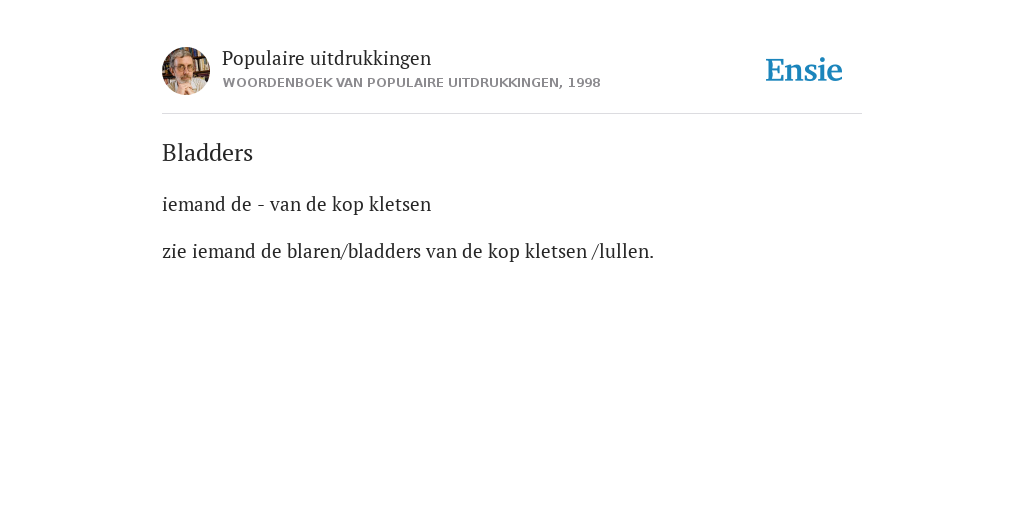 Populaire uitdrukkingen
WOORDENBOEK VAN POPULAIRE UITDRUKKINGEN, 1998

Ensie

Bladders

iemand de - van de kop kletsen

zie iemand de blaren/bladders van de kop kletsen /lullen.